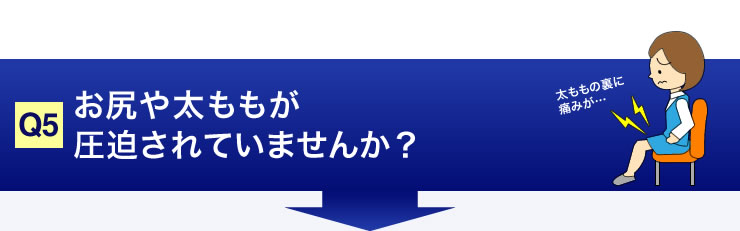 Q5

お尻や太ももが
圧迫されていませんか？

太ももの裏に
痛みが…